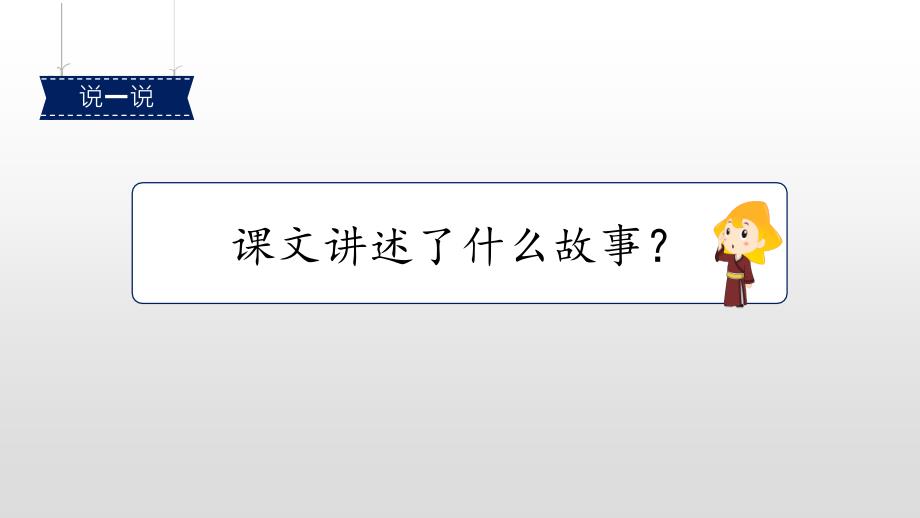 说一说

课文讲述了什么故事？